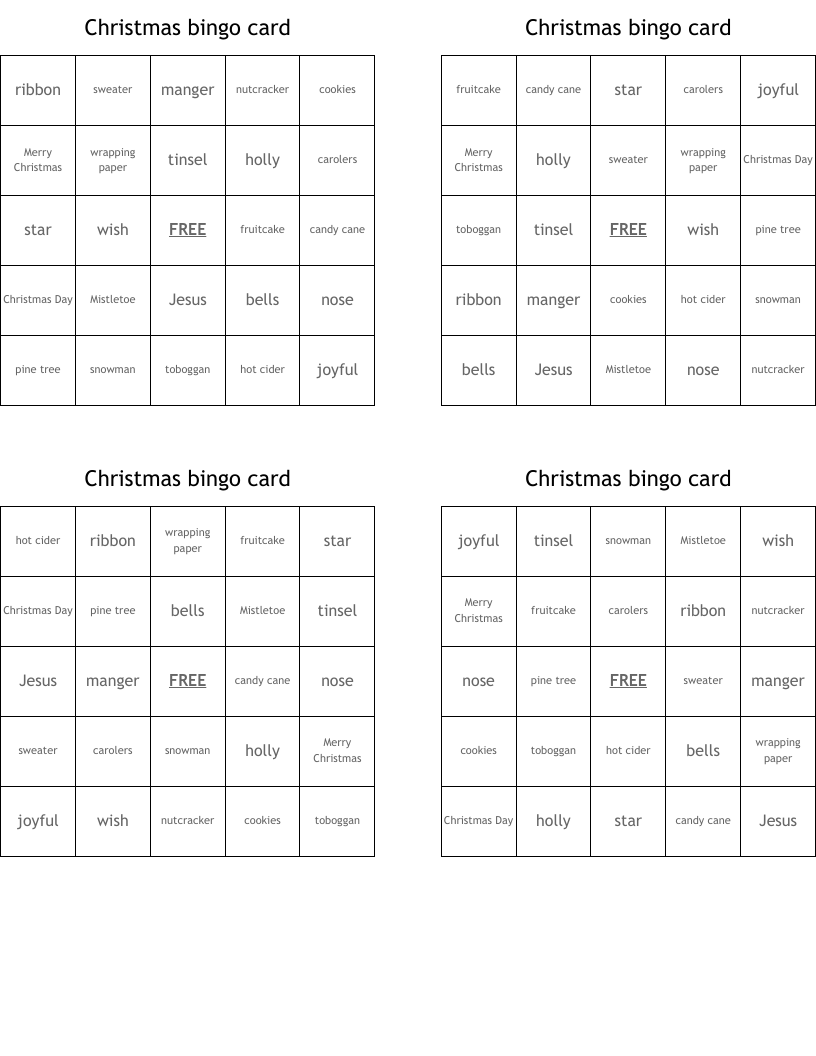 Christmas bingo card

| ribbon | sweater | manger | nutcracker | cookies |
|---|---|---|---|---|
| Merry Christmas | wrapping paper | tinsel | holly | carolers |
| star | wish | FREE | fruitcake | candy cane |
| Christmas Day | Mistletoe | Jesus | bells | nose |
| pine tree | snowman | toboggan | hot cider | joyful |

Christmas bingo card

| fruitcake | candy cane | star | carolers | joyful |
|---|---|---|---|---|
| Merry Christmas | holly | sweater | wrapping paper | Christmas Day |
| toboggan | tinsel | FREE | wish | pine tree |
| ribbon | manger | cookies | hot cider | snowman |
| bells | Jesus | Mistletoe | nose | nutcracker |

Christmas bingo card

| hot cider | ribbon | wrapping paper | fruitcake | star |
|---|---|---|---|---|
| Christmas Day | pine tree | bells | Mistletoe | tinsel |
| Jesus | manger | FREE | candy cane | nose |
| sweater | carolers | snowman | holly | Merry Christmas |
| joyful | wish | nutcracker | cookies | toboggan |

Christmas bingo card

| joyful | tinsel | snowman | Mistletoe | wish |
|---|---|---|---|---|
| Merry Christmas | fruitcake | carolers | ribbon | nutcracker |
| nose | pine tree | FREE | sweater | manger |
| cookies | toboggan | hot cider | bells | wrapping paper |
| Christmas Day | holly | star | candy cane | Jesus |